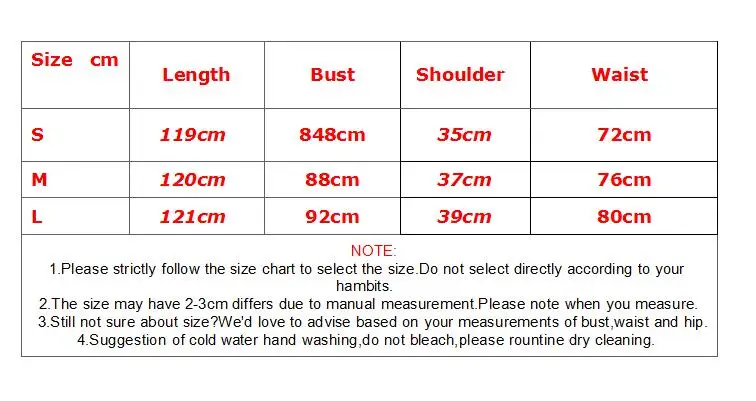 | Size cm | Length | Bust | Shoulder | Waist |
|---|---|---|---|---|
| S | 119cm | 848cm | 35cm | 72cm |
| M | 120cm | 88cm | 37cm | 76cm |
| L | 121cm | 92cm | 39cm | 80cm |

NOTE:
1.Please strictly follow the size chart to select the size.Do not select directly according to your hambits.
2.The size may have 2-3cm differs due to manual measurement.Please note when you measure.
3.Still not sure about size?We'd love to advise based on your measurements of bust,waist and hip.
4.Suggestion of cold water hand washing,do not bleach,please rountine dry cleaning.